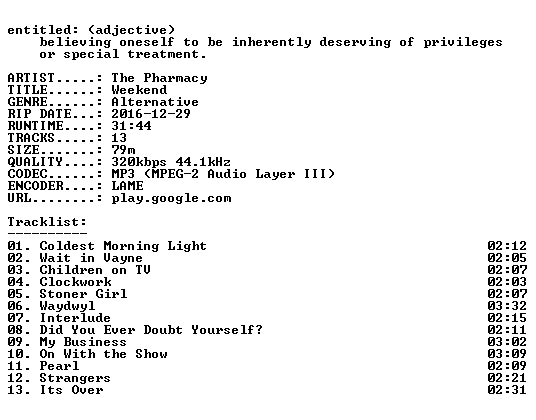 entitled: (adjective)
believing oneself to be inherently deserving of privileges or special treatment.

ARTIST.....: The Pharmacy
TITLE......: Weekend
GENRE......: Alternative
RIP DATE...: 2016-12-29
RUNTIME....: 31:44
TRACKS.....: 13
SIZE.......: 79m
QUALITY....: 320kbps 44.1kHz
CODEC......: MP3 (MPEG-2 Audio Layer III)
ENCODER....: LAME
URL........: play.google.com

Tracklist:
----------

01. Coldest Morning Light 02:12
02. Wait in Vayne 02:05
03. Children on TV 02:07
04. Clockwork 02:03
05. Stoner Girl 02:07
06. Waydwyl 03:32
07. Interlude 02:15
08. Did You Ever Doubt Yourself? 02:11
09. My Business 03:02
10. On With the Show 03:09
11. Pearl 02:09
12. Strangers 02:21
13. Its Over 02:31